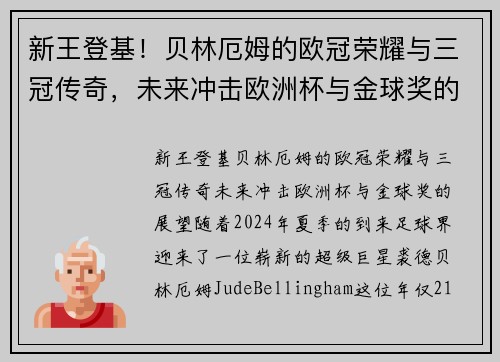 新王登基！贝林厄姆的欧冠荣耀与三冠传奇，未来冲击欧洲杯与金球奖的

新王登基贝林厄姆的欧冠荣耀与三冠传奇未来冲击欧洲杯与金球奖的展望随着2024年夏季的到来足球界迎来了一位崭新的超级巨星裘德贝林厄姆JudeBellingham这位年仅21